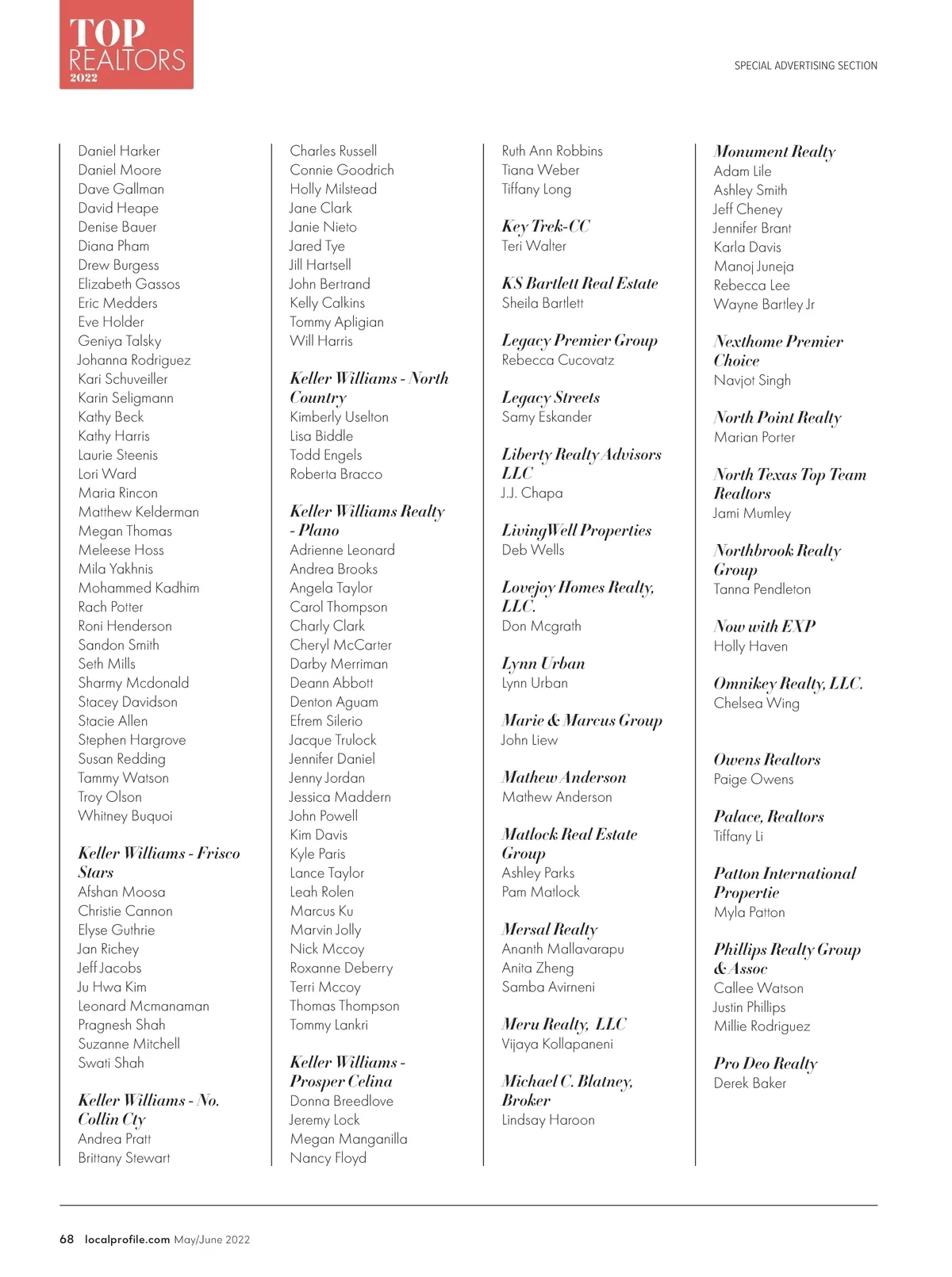 TOP REALTORS 2022

SPECIAL ADVERTISING SECTION

Daniel Harker
Daniel Moore
Dave Gallman
David Heape
Denise Bauer
Diana Pham
Drew Burgess
Elizabeth Gassos
Eric Medders
Eve Holder
Geniya Talsky
Johanna Rodriguez
Kari Schuveiller
Karin Seligmann
Kathy Beck
Kathy Harris
Laurie Steenis
Lori Ward
Maria Rincon
Matthew Kelderman
Megan Thomas
Meleese Hoss
Mila Yakhnis
Mohammed Kadhim
Rach Potter
Roni Henderson
Sandon Smith
Seth Mills
Sharmy Mcdonald
Stacey Davidson
Stacie Allen
Stephen Hargrove
Susan Redding
Tammy Watson
Troy Olson
Whitney Buquoi

Keller Williams - Frisco Stars
Afshan Moosa
Christie Cannon
Elyse Guthrie
Jan Richey
Jeff Jacobs
Ju Hwa Kim
Leonard Mcmanaman
Pragnesh Shah
Suzanne Mitchell
Swati Shah

Keller Williams - No. Collin Cty
Andrea Pratt
Brittany Stewart

Charles Russell
Connie Goodrich
Holly Milstead
Jane Clark
Janie Nieto
Jared Tye
Jill Hartsell
John Bertrand
Kelly Calkins
Tommy Apligian
Will Harris

Keller Williams - North Country
Kimberly Uselton
Lisa Biddle
Todd Engels
Roberta Bracco

Keller Williams Realty - Plano
Adrienne Leonard
Andrea Brooks
Angela Taylor
Carol Thompson
Charly Clark
Cheryl McCarter
Darby Merriman
Deann Abbott
Denton Aguam
Efrem Silerio
Jacque Trulock
Jennifer Daniel
Jenny Jordan
Jessica Maddern
John Powell
Kim Davis
Kyle Paris
Lance Taylor
Leah Rolen
Marcus Ku
Marvin Jolly
Nick Mccoy
Roxanne Deberry
Terri Mccoy
Thomas Thompson
Tommy Lankri

Keller Williams - Prosper Celina
Donna Breedlove
Jeremy Lock
Megan Manganilla
Nancy Floyd

Ruth Ann Robbins
Tiana Weber
Tiffany Long

Key Trek-CC
Teri Walter

KS Bartlett Real Estate
Sheila Bartlett

Legacy Premier Group
Rebecca Cucovatz

Legacy Streets
Samy Eskander

Liberty Realty Advisors LLC
J.J. Chapa

LivingWell Properties
Deb Wells

Lovejoy Homes Realty, LLC.
Don Mcgrath

Lynn Urban
Lynn Urban

Marie & Marcus Group
John Liew

Mathew Anderson
Mathew Anderson

Matlock Real Estate Group
Ashley Parks
Pam Matlock

Mersal Realty
Ananth Mallavarapu
Anita Zheng
Samba Avirneni

Meru Realty, LLC
Vijaya Kollapaneni

Michael C. Blatney, Broker
Lindsay Haroon

Monument Realty
Adam Lile
Ashley Smith
Jeff Cheney
Jennifer Brant
Karla Davis
Manoj Juneja
Rebecca Lee
Wayne Bartley Jr

Nexthome Premier Choice
Navjot Singh

North Point Realty
Marian Porter

North Texas Top Team Realtors
Jami Mumley

Northbrook Realty Group
Tanna Pendleton

Now with EXP
Holly Haven

Omnikey Realty, LLC.
Chelsea Wing

Owens Realtors
Paige Owens

Palace, Realtors
Tiffany Li

Patton International Propertie
Myla Patton

Phillips Realty Group & Assoc
Callee Watson
Justin Phillips
Millie Rodriguez

Pro Deo Realty
Derek Baker

68 localprofile.com May/June 2022